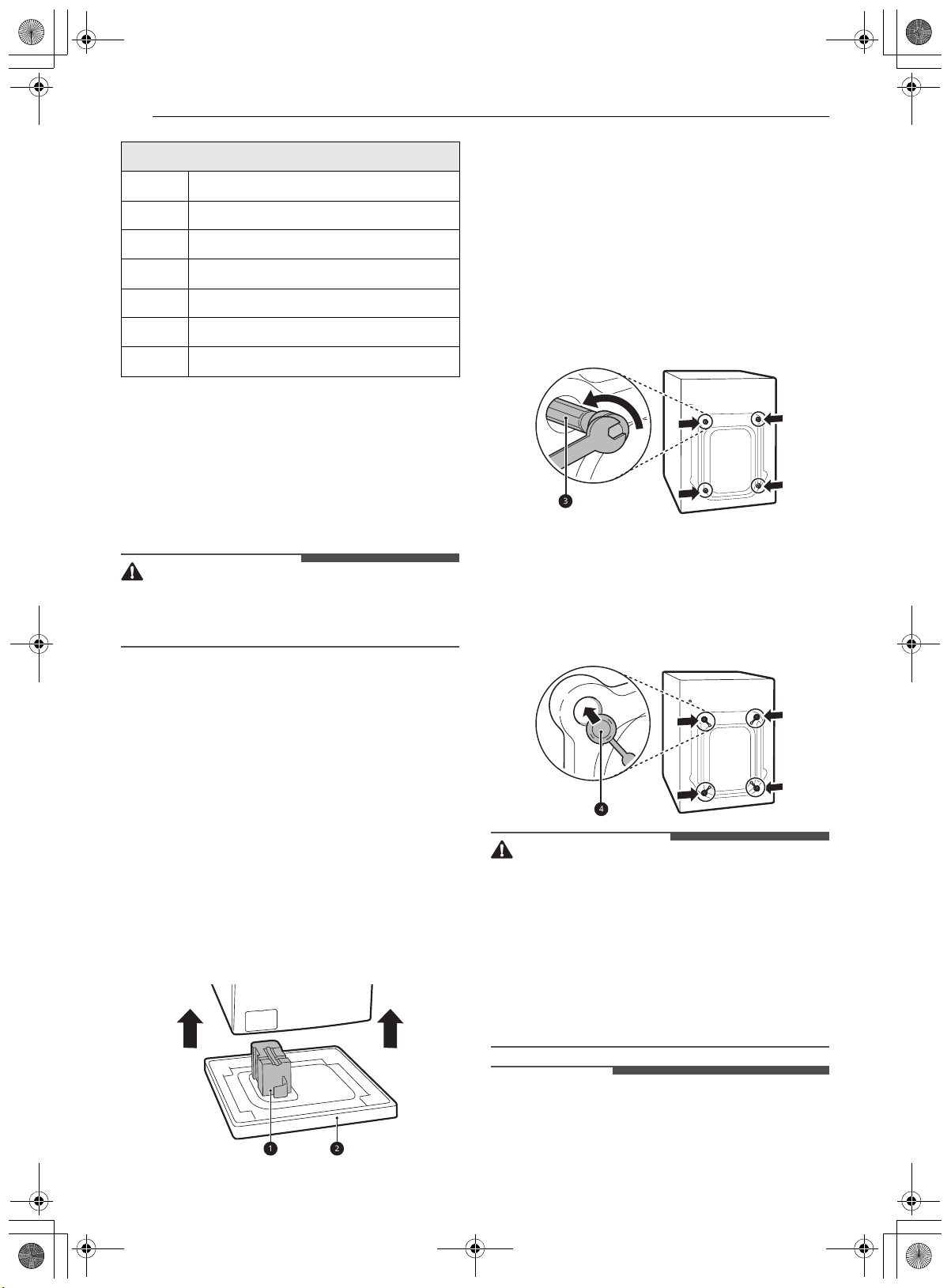 3

4

1 2